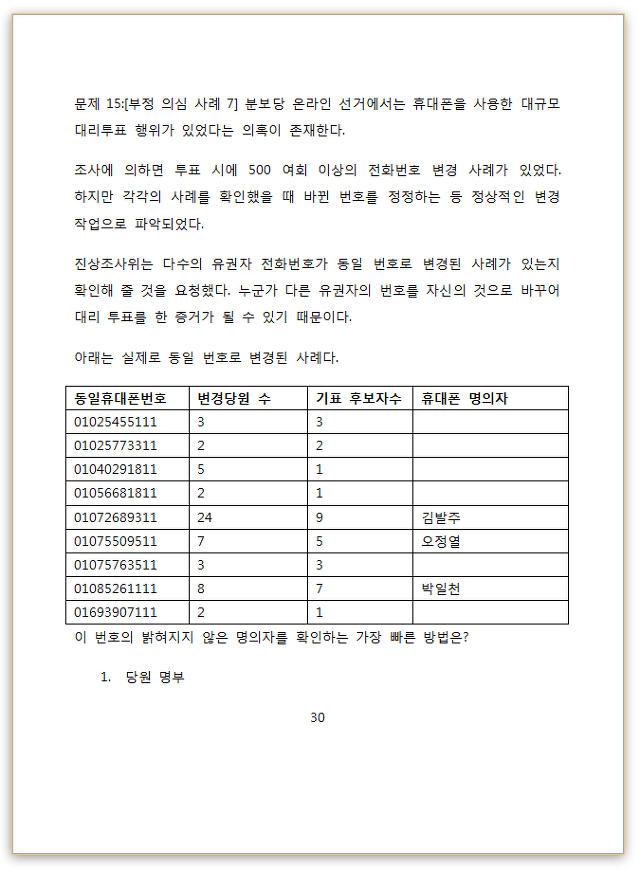 문제 15:[부정 의심 사례 7] 분보당 온라인 선거에서는 휴대폰을 사용한 대규모 대리투표 행위가 있었다는 의혹이 존재한다.

조사에 의하면 투표 시에 500 여회 이상의 전화번호 변경 사례가 있었다. 하지만 각각의 사례를 확인했을 때 바뀐 번호를 정정하는 등 정상적인 변경 작업으로 파악되었다.

진상조사위는 다수의 유권자 전화번호가 동일 번호로 변경된 사례가 있는지 확인해 줄 것을 요청했다. 누군가 다른 유권자의 번호를 자신의 것으로 바꾸어 대리 투표를 한 증거가 될 수 있기 때문이다.

아래는 실제로 동일 번호로 변경된 사례다.

| 동일휴대폰번호 | 변경당원 수 | 기표 후보자수 | 휴대폰 명의자 |
|---|---|---|---|
| 01025455111 | 3 | 3 | |
| 01025773311 | 2 | 2 | |
| 01040291811 | 5 | 1 | |
| 01056681811 | 2 | 1 | |
| 01072689311 | 24 | 9 | 김발주 |
| 01075509511 | 7 | 5 | 오정열 |
| 01075763511 | 3 | 3 | |
| 01085261111 | 8 | 7 | 박일천 |
| 01693907111 | 2 | 1 | |

이 번호의 밝혀지지 않은 명의자를 확인하는 가장 빠른 방법은?

1. 당원 명부

30